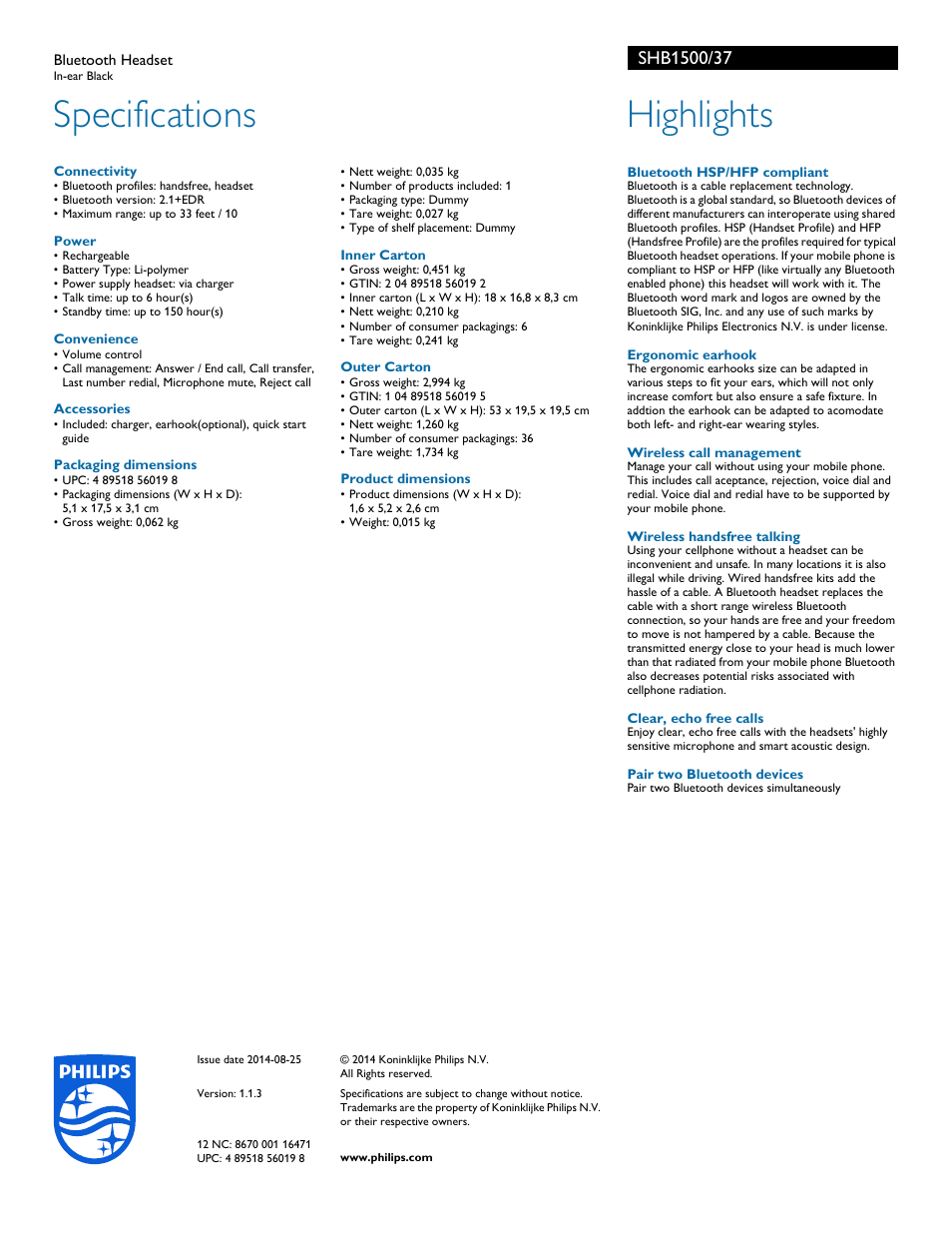 Bluetooth Headset
In-ear Black

SHB1500/37

Specifications

Connectivity
• Bluetooth profiles: handsfree, headset
• Bluetooth version: 2.1+EDR
• Maximum range: up to 33 feet / 10

Power
• Rechargeable
• Battery Type: Li-polymer
• Power supply headset: via charger
• Talk time: up to 6 hour(s)
• Standby time: up to 150 hour(s)

Convenience
• Volume control
• Call management: Answer / End call, Call transfer, Last number redial, Microphone mute, Reject call

Accessories
• Included: charger, earhook(optional), quick start guide

Packaging dimensions
• UPC: 4 89518 56019 8
• Packaging dimensions (W x H x D): 5,1 x 17,5 x 3,1 cm
• Gross weight: 0,062 kg

• Nett weight: 0,035 kg
• Number of products included: 1
• Packaging type: Dummy
• Tare weight: 0,027 kg
• Type of shelf placement: Dummy

Inner Carton
• Gross weight: 0,451 kg
• GTIN: 2 04 89518 56019 2
• Inner carton (L x W x H): 18 x 16,8 x 8,3 cm
• Nett weight: 0,210 kg
• Number of consumer packagings: 6
• Tare weight: 0,241 kg

Outer Carton
• Gross weight: 2,994 kg
• GTIN: 1 04 89518 56019 5
• Outer carton (L x W x H): 53 x 19,5 x 19,5 cm
• Nett weight: 1,260 kg
• Number of consumer packagings: 36
• Tare weight: 1,734 kg

Product dimensions
• Product dimensions (W x H x D): 1,6 x 5,2 x 2,6 cm
• Weight: 0,015 kg

Highlights

Bluetooth HSP/HFP compliant
Bluetooth is a cable replacement technology. Bluetooth is a global standard, so Bluetooth devices of different manufacturers can interoperate using shared Bluetooth profiles. HSP (Handset Profile) and HFP (Handsfree Profile) are the profiles required for typical Bluetooth headset operations. If your mobile phone is compliant to HSP or HFP (like virtually any Bluetooth enabled phone) this headset will work with it. The Bluetooth word mark and logos are owned by the Bluetooth SIG, Inc. and any use of such marks by Koninklijke Philips Electronics N.V. is under license.

Ergonomic earhook
The ergonomic earhooks size can be adapted in various steps to fit your ears, which will not only increase comfort but also ensure a safe fixture. In addtion the earhook can be adapted to acomodate both left- and right-ear wearing styles.

Wireless call management
Manage your call without using your mobile phone. This includes call aceptance, rejection, voice dial and redial. Voice dial and redial have to be supported by your mobile phone.

Wireless handsfree talking
Using your cellphone without a headset can be inconvenient and unsafe. In many locations it is also illegal while driving. Wired handsfree kits add the hassle of a cable. A Bluetooth headset replaces the cable with a short range wireless Bluetooth connection, so your hands are free and your freedom to move is not hampered by a cable. Because the transmitted energy close to your head is much lower than that radiated from your mobile phone Bluetooth also decreases potential risks associated with cellphone radiation.

Clear, echo free calls
Enjoy clear, echo free calls with the headsets' highly sensitive microphone and smart acoustic design.

Pair two Bluetooth devices
Pair two Bluetooth devices simultaneously

PHILIPS

Issue date 2014-08-25

Version: 1.1.3

12 NC: 8670 001 16471
UPC: 4 89518 56019 8

© 2014 Koninklijke Philips N.V.
All Rights reserved.

Specifications are subject to change without notice. Trademarks are the property of Koninklijke Philips N.V. or their respective owners.

www.philips.com